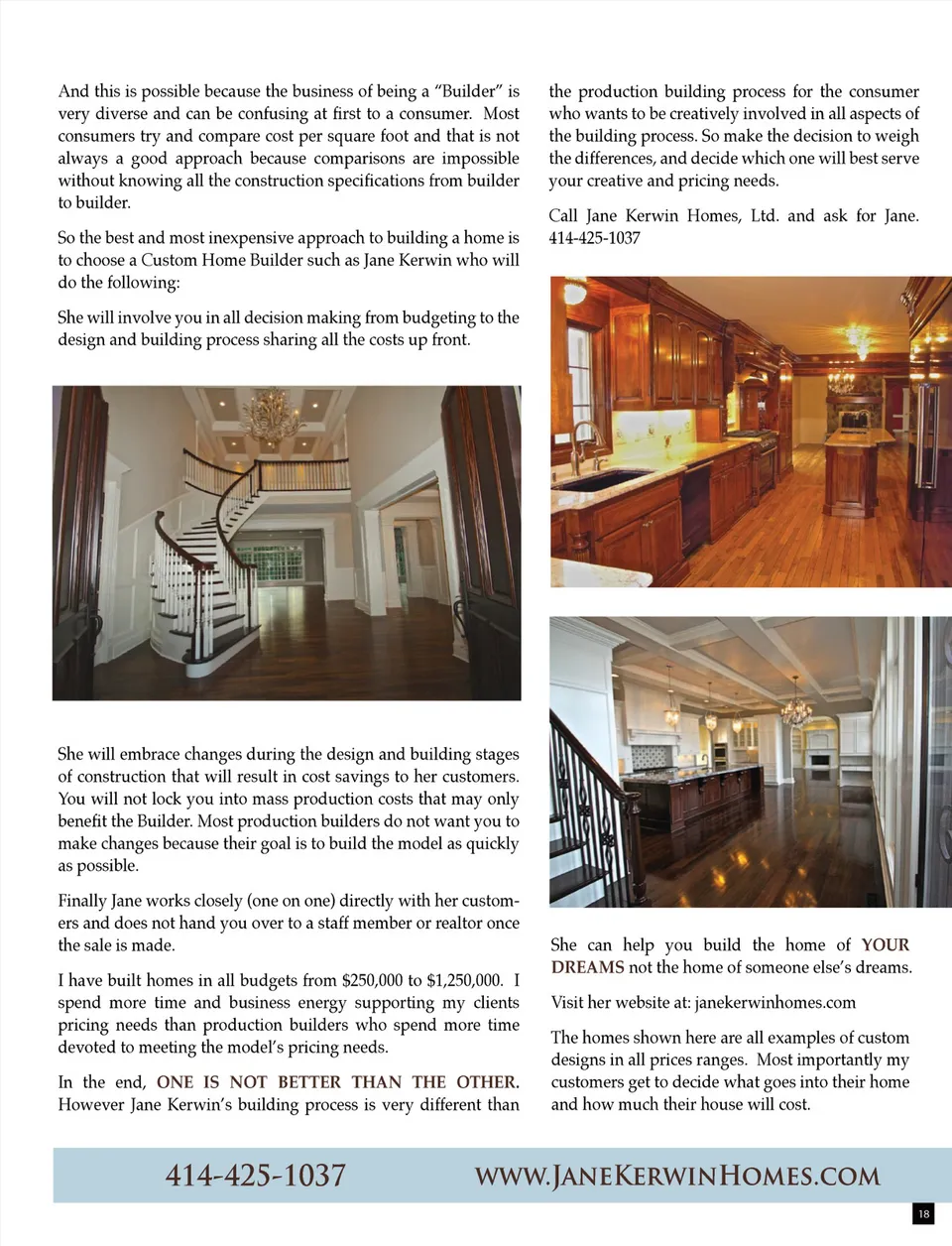 And this is possible because the business of being a "Builder" is very diverse and can be confusing at first to a consumer. Most consumers try and compare cost per square foot and that is not always a good approach because comparisons are impossible without knowing all the construction specifications from builder to builder.

So the best and most inexpensive approach to building a home is to choose a Custom Home Builder such as Jane Kerwin who will do the following:

She will involve you in all decision making from budgeting to the design and building process sharing all the costs up front.

She will embrace changes during the design and building stages of construction that will result in cost savings to her customers. You will not lock you into mass production costs that may only benefit the Builder. Most production builders do not want you to make changes because their goal is to build the model as quickly as possible.

Finally Jane works closely (one on one) directly with her customers and does not hand you over to a staff member or realtor once the sale is made.

I have built homes in all budgets from $250,000 to $1,250,000. I spend more time and business energy supporting my clients pricing needs than production builders who spend more time devoted to meeting the model's pricing needs.

In the end, ONE IS NOT BETTER THAN THE OTHER. However Jane Kerwin's building process is very different than the production building process for the consumer who wants to be creatively involved in all aspects of the building process. So make the decision to weigh the differences, and decide which one will best serve your creative and pricing needs.

Call Jane Kerwin Homes, Ltd. and ask for Jane. 414-425-1037

She can help you build the home of YOUR DREAMS not the home of someone else's dreams.

Visit her website at: janekerwinhomes.com

The homes shown here are all examples of custom designs in all prices ranges. Most importantly my customers get to decide what goes into their home and how much their house will cost.

414-425-1037 WWW.JANEKERWINHOMES.COM

18